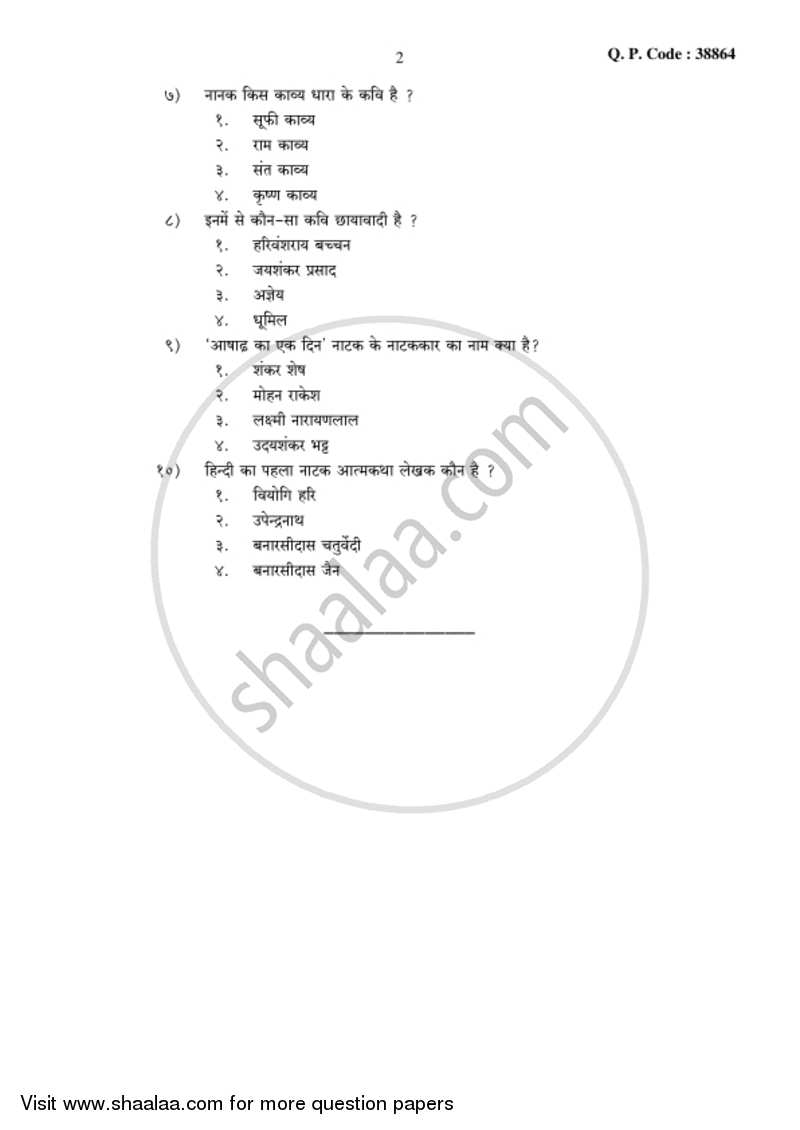 2

Q. P. Code : 38864

७) नानक किस काव्य धारा के कवि है ?
१. सूफी काव्य
२. राम काव्य
३. संत काव्य
४. कृष्ण काव्य

८) इनमें से कौन-सा कवि छायावादी है ?
१. हरिवंशराय बच्चन
२. जयशंकर प्रसाद
३. अज्ञेय
४. धूमिल

९) 'आषाढ़ का एक दिन' नाटक के नाटककार का नाम क्या है?
१. शंकर शेष
२. मोहन राकेश
३. लक्ष्मी नारायणलाल
४. उदयशंकर भट्ट

१०) हिन्दी का पहला नाटक आत्मकथा लेखक कौन है ?
१. वियोगि हरि
२. उपेन्द्रनाथ
३. बनारसीदास चतुर्वेदी
४. बनारसीदास जैन

shaalaa.com

Visit www.shaalaa.com for more question papers